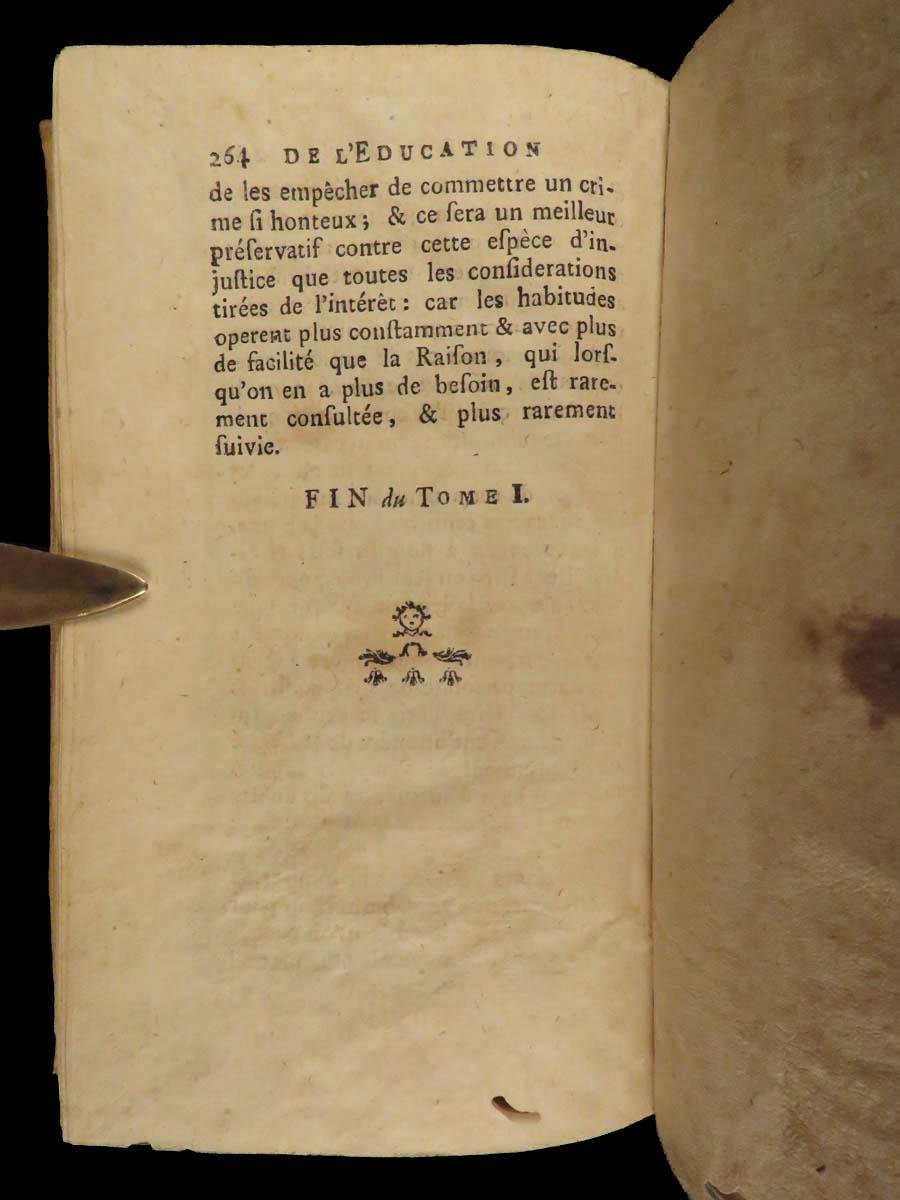 264 DE L'EDUCATION

de les empêcher de commettre un crime ſi honteux; & ce ſera un meilleur préſervatif contre cette eſpèce d'injuſtice que toutes les conſiderations tirées de l'intérêt: car les habitudes operent plus conſtamment & avec plus de facilité que la Raiſon, qui lorſqu'on en a plus de beſoin, eſt rarement conſultée, & plus rarement ſuivie.

FIN du TOME I.